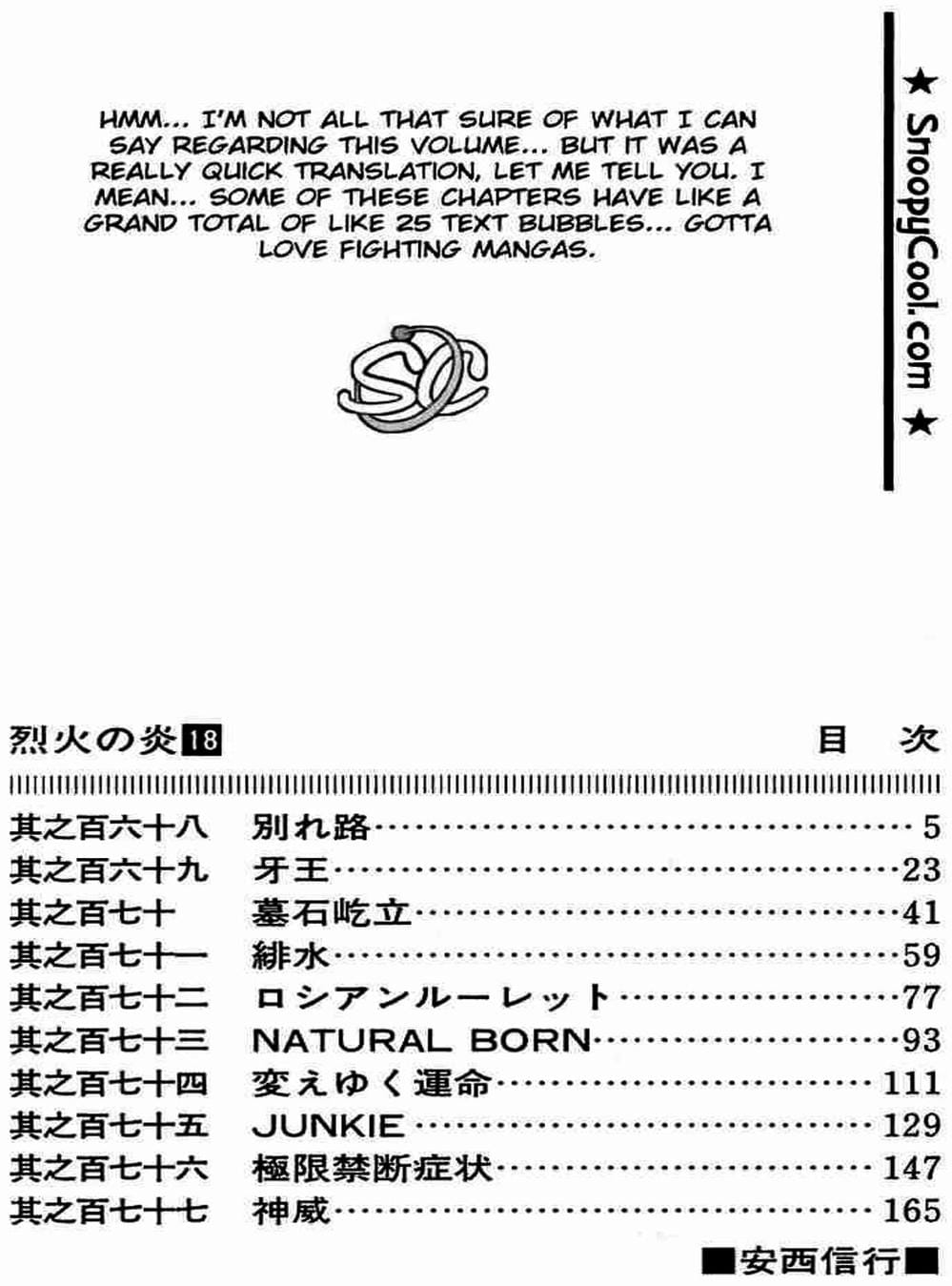 HMM... I'M NOT ALL THAT SURE OF WHAT I CAN SAY REGARDING THIS VOLUME... BUT IT WAS A REALLY QUICK TRANSLATION, LET ME TELL YOU. I MEAN... SOME OF THESE CHAPTERS HAVE LIKE A GRAND TOTAL OF LIKE 25 TEXT BUBBLES... GOTTA LOVE FIGHTING MANGAS.

SC

★ SnoopyCool.com ★

烈火の炎18 目 次

其之百六十八 別れ路 5
其之百六十九 牙王 23
其之百七十 墓石屹立 41
其之百七十一 緋水 59
其之百七十二 ロシアンルーレット 77
其之百七十三 NATURAL BORN 93
其之百七十四 変えゆく運命 111
其之百七十五 JUNKIE 129
其之百七十六 極限禁断症状 147
其之百七十七 神威 165

■安西信行■